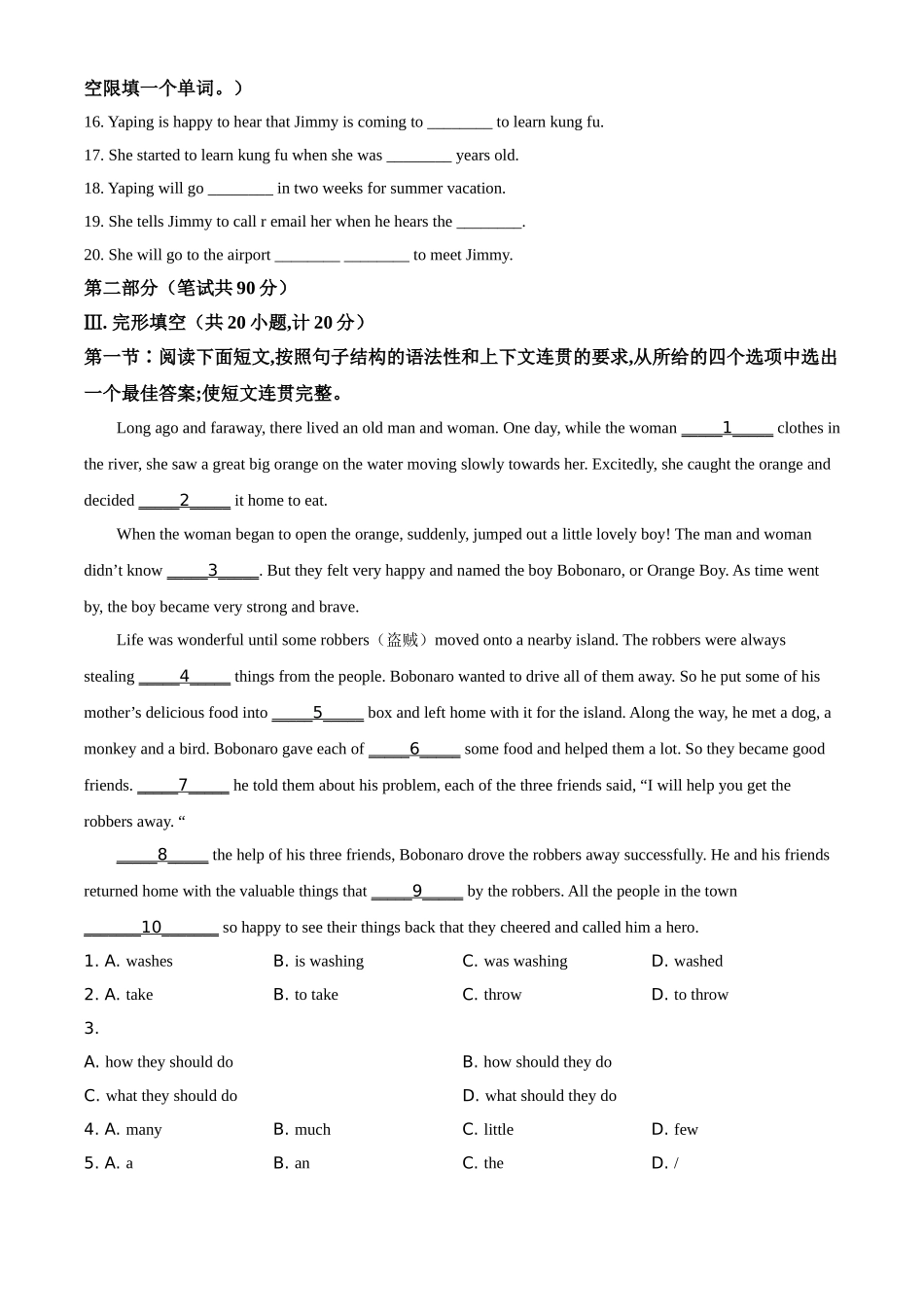 空限填一个单词。）

16. Yaping is happy to hear that Jimmy is coming to ________ to learn kung fu.

17. She started to learn kung fu when she was ________ years old.

18. Yaping will go ________ in two weeks for summer vacation.

19. She tells Jimmy to call r email her when he hears the ________.

20. She will go to the airport ________ ________ to meet Jimmy.

第二部分（笔试共 90 分）

Ⅲ. 完形填空（共 20 小题,计 20 分）

第一节：阅读下面短文,按照句子结构的语法性和上下文连贯的要求,从所给的四个选项中选出一个最佳答案;使短文连贯完整。

Long ago and faraway, there lived an old man and woman. One day, while the woman _____1_____ clothes in the river, she saw a great big orange on the water moving slowly towards her. Excitedly, she caught the orange and decided _____2_____ it home to eat.

When the woman began to open the orange, suddenly, jumped out a little lovely boy! The man and woman didn't know _____3_____. But they felt very happy and named the boy Bobonaro, or Orange Boy. As time went by, the boy became very strong and brave.

Life was wonderful until some robbers（盗贼）moved onto a nearby island. The robbers were always stealing _____4_____ things from the people. Bobonaro wanted to drive all of them away. So he put some of his mother's delicious food into _____5_____ box and left home with it for the island. Along the way, he met a dog, a monkey and a bird. Bobonaro gave each of _____6_____ some food and helped them a lot. So they became good friends. _____7_____ he told them about his problem, each of the three friends said, "I will help you get the robbers away. "

_____8_____ the help of his three friends, Bobonaro drove the robbers away successfully. He and his friends returned home with the valuable things that _____9_____ by the robbers. All the people in the town _______10_______ so happy to see their things back that they cheered and called him a hero.

1. A. washes B. is washing C. was washing D. washed

2. A. take B. to take C. throw D. to throw

3.
A. how they should do B. how should they do
C. what they should do D. what should they do

4. A. many B. much C. little D. few

5. A. a B. an C. the D. /